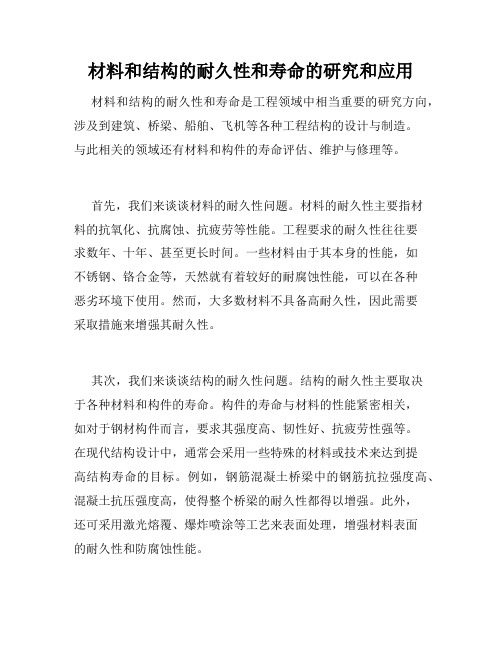 材料和结构的耐久性和寿命的研究和应用

材料和结构的耐久性和寿命是工程领域中相当重要的研究方向，涉及到建筑、桥梁、船舶、飞机等各种工程结构的设计与制造。与此相关的领域还有材料和构件的寿命评估、维护与修理等。

首先，我们来谈谈材料的耐久性问题。材料的耐久性主要指材料的抗氧化、抗腐蚀、抗疲劳等性能。工程要求的耐久性往往要求数年、十年、甚至更长时间。一些材料由于其本身的性能，如不锈钢、铬合金等，天然就有着较好的耐腐蚀性能，可以在各种恶劣环境下使用。然而，大多数材料不具备高耐久性，因此需要采取措施来增强其耐久性。

其次，我们来谈谈结构的耐久性问题。结构的耐久性主要取决于各种材料和构件的寿命。构件的寿命与材料的性能紧密相关，如对于钢材构件而言，要求其强度高、韧性好、抗疲劳性强等。在现代结构设计中，通常会采用一些特殊的材料或技术来达到提高结构寿命的目标。例如，钢筋混凝土桥梁中的钢筋抗拉强度高、混凝土抗压强度高，使得整个桥梁的耐久性都得以增强。此外，还可采用激光熔覆、爆炸喷涂等工艺来表面处理，增强材料表面的耐久性和防腐蚀性能。